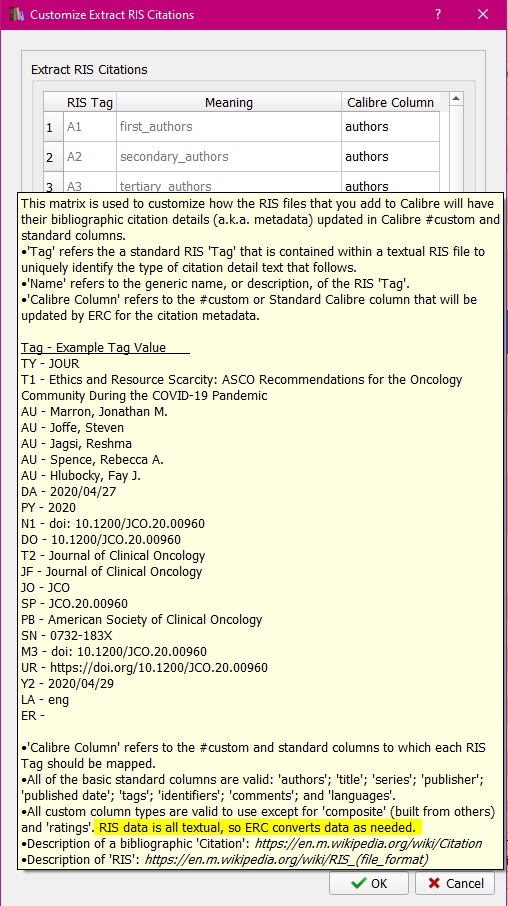 Customize Extract RIS Citations ? ✕

Extract RIS Citations

| | RIS Tag | Meaning | Calibre Column |
|---|---|---|---|
| 1 | A1 | first_authors | authors |
| 2 | A2 | secondary_authors | authors |
| 3 | A3 | tertiary_authors | authors |

This matrix is used to customize how the RIS files that you add to Calibre will have their bibliographic citation details (a.k.a. metadata) updated in Calibre #custom and standard columns.
•'Tag' refers the a standard RIS 'Tag' that is contained within a textual RIS file to uniquely identify the type of citation detail text that follows.
•'Name' refers to the generic name, or description, of the RIS 'Tag'.
•'Calibre Column' refers to the #custom or Standard Calibre column that will be updated by ERC for the citation metadata.

Tag - Example Tag Value
TY - JOUR
T1 - Ethics and Resource Scarcity: ASCO Recommendations for the Oncology Community During the COVID-19 Pandemic
AU - Marron, Jonathan M.
AU - Joffe, Steven
AU - Jagsi, Reshma
AU - Spence, Rebecca A.
AU - Hlubocky, Fay J.
DA - 2020/04/27
PY - 2020
N1 - doi: 10.1200/JCO.20.00960
DO - 10.1200/JCO.20.00960
T2 - Journal of Clinical Oncology
JF - Journal of Clinical Oncology
JO - JCO
SP - JCO.20.00960
PB - American Society of Clinical Oncology
SN - 0732-183X
M3 - doi: 10.1200/JCO.20.00960
UR - https://doi.org/10.1200/JCO.20.00960
Y2 - 2020/04/29
LA - eng
ER -

•'Calibre Column' refers to the #custom and standard columns to which each RIS Tag should be mapped.
•All of the basic standard columns are valid: 'authors'; 'title'; 'series'; 'publisher'; 'published date'; 'tags'; 'identifiers'; 'comments'; and 'languages'.
•All custom column types are valid to use except for 'composite' (built from others) and 'ratings'. RIS data is all textual, so ERC converts data as needed.
•Description of a bibliographic 'Citation': https://en.m.wikipedia.org/wiki/Citation
•Description of 'RIS': https://en.m.wikipedia.org/wiki/RIS_(file_format)

OK Cancel